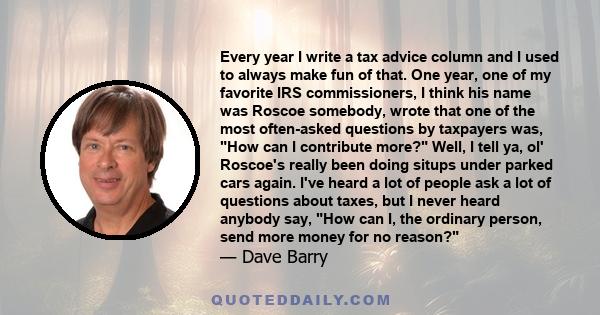 Every year I write a tax advice column and I used to always make fun of that. One year, one of my favorite IRS commissioners, I think his name was Roscoe somebody, wrote that one of the most often-asked questions by taxpayers was, "How can I contribute more?" Well, I tell ya, ol' Roscoe's really been doing situps under parked cars again. I've heard a lot of people ask a lot of questions about taxes, but I never heard anybody say, "How can I, the ordinary person, send more money for no reason?"
— Dave Barry

QUOTEDDAILY.COM